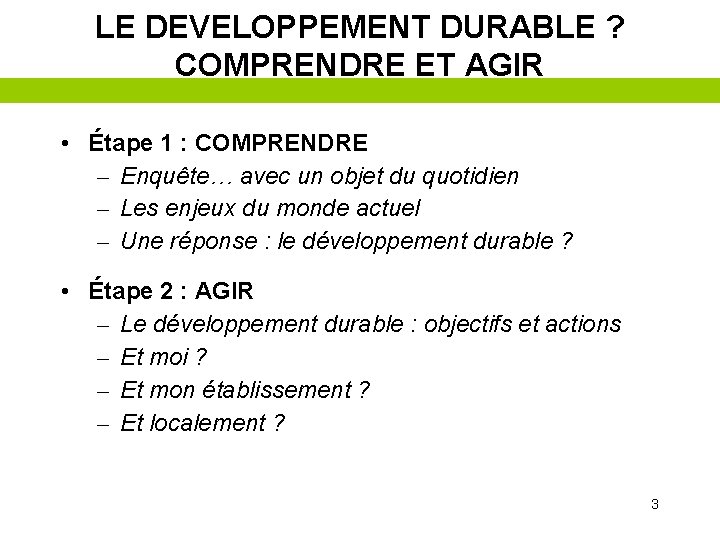 LE DEVELOPPEMENT DURABLE ?
COMPRENDRE ET AGIR

• Étape 1 : COMPRENDRE
– Enquête… avec un objet du quotidien
– Les enjeux du monde actuel
– Une réponse : le développement durable ?

• Étape 2 : AGIR
– Le développement durable : objectifs et actions
– Et moi ?
– Et mon établissement ?
– Et localement ?

3